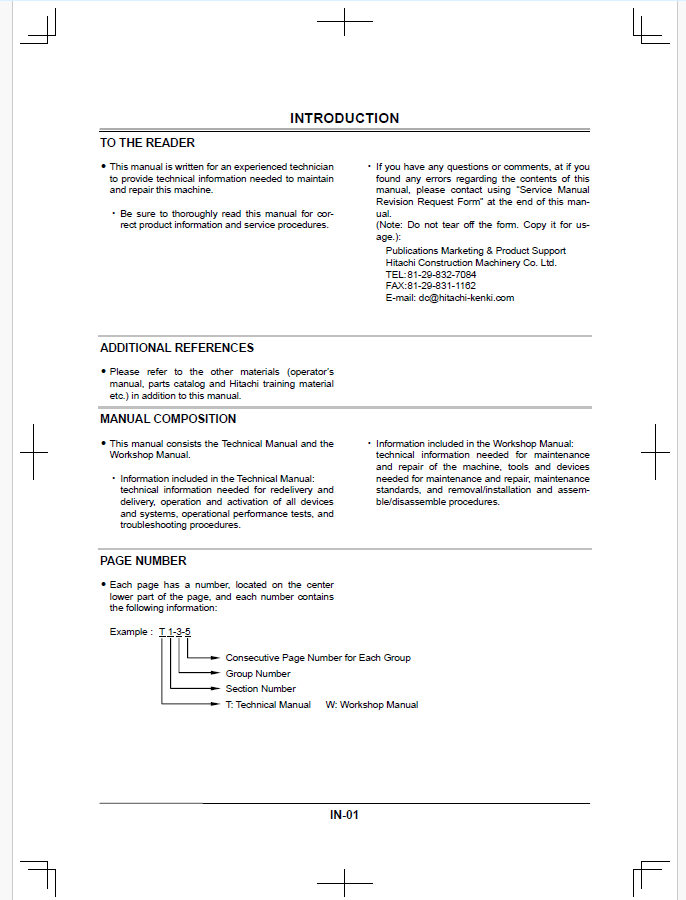 INTRODUCTION

TO THE READER

• This manual is written for an experienced technician to provide technical information needed to maintain and repair this machine.

• Be sure to thoroughly read this manual for correct product information and service procedures.

• If you have any questions or comments, at if you found any errors regarding the contents of this manual, please contact using "Service Manual Revision Request Form" at the end of this manual.
(Note: Do not tear off the form. Copy it for usage.):
Publications Marketing & Product Support
Hitachi Construction Machinery Co. Ltd.
TEL:81-29-832-7084
FAX:81-29-831-1162
E-mail: dc@hitachi-kenki.com

ADDITIONAL REFERENCES

• Please refer to the other materials (operator's manual, parts catalog and Hitachi training material etc.) in addition to this manual.

MANUAL COMPOSITION

• This manual consists the Technical Manual and the Workshop Manual.

• Information included in the Technical Manual: technical information needed for redelivery and delivery, operation and activation of all devices and systems, operational performance tests, and troubleshooting procedures.

• Information included in the Workshop Manual: technical information needed for maintenance and repair of the machine, tools and devices needed for maintenance and repair, maintenance standards, and removal/installation and assemble/disassemble procedures.

PAGE NUMBER

• Each page has a number, located on the center lower part of the page, and each number contains the following information:

Example : T 1-3-5

Consecutive Page Number for Each Group
Group Number
Section Number
T: Technical Manual W: Workshop Manual

IN-01